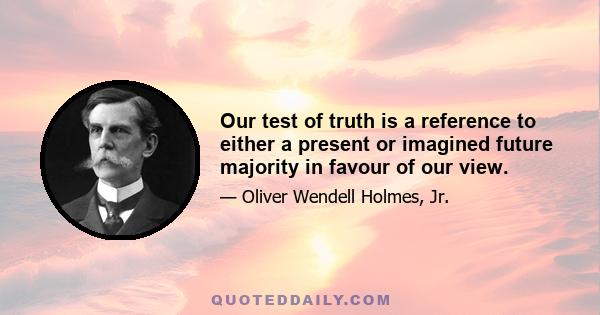 Our test of truth is a reference to either a present or imagined future majority in favour of our view.

— Oliver Wendell Holmes, Jr.

QUOTEDDAILY.COM